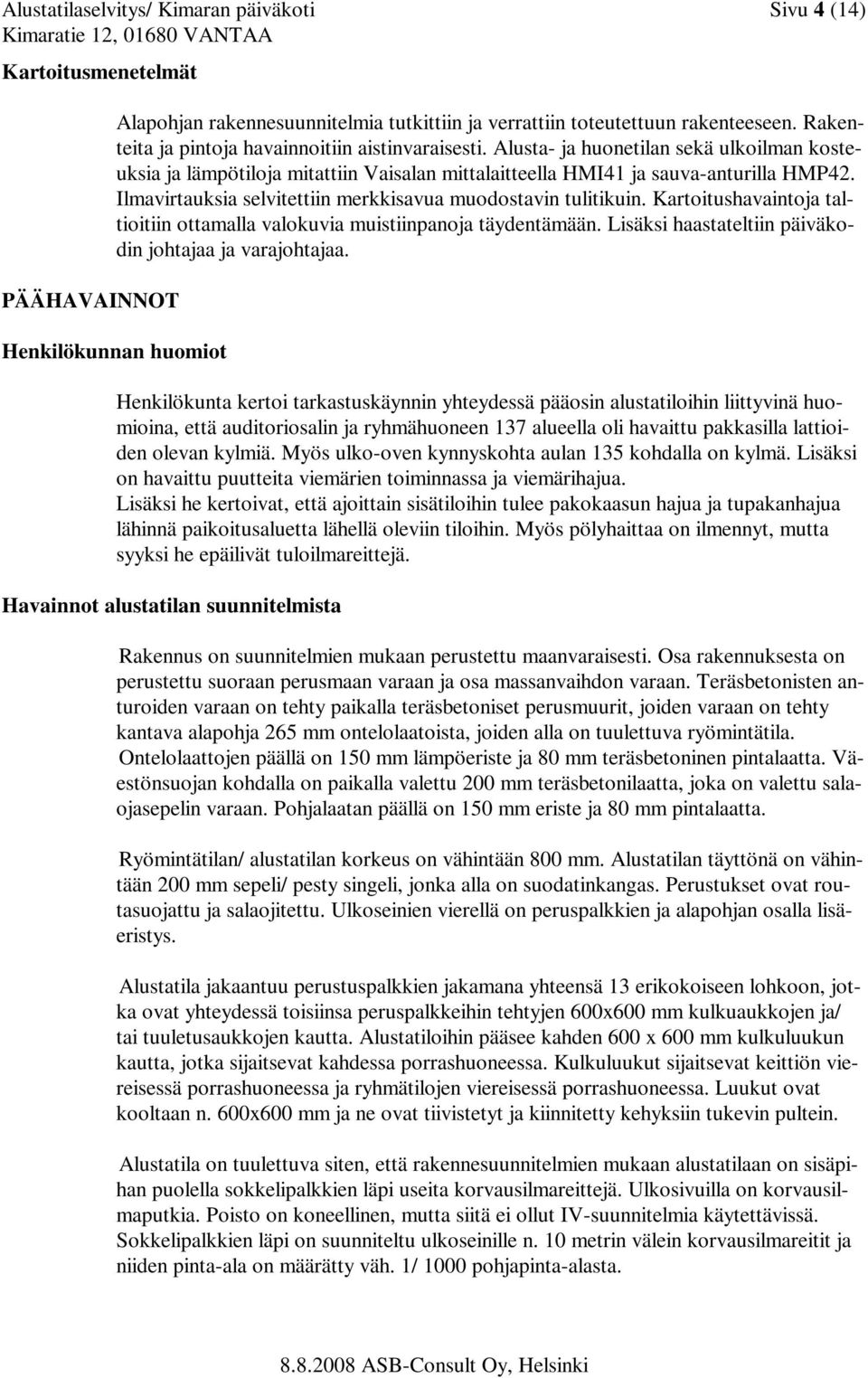 Alustatilaselvitys/ Kimaran päiväkoti Sivu 4 (14)
Kimaratie 12, 01680 VANTAA

Kartoitusmenetelmät

Alapohjan rakennesuunnitelmia tutkittiin ja verrattiin toteutettuun rakenteeseen. Rakenteita ja pintoja havainnoitiin aistinvaraisesti. Alusta- ja huonetilan sekä ulkoilman kosteuksia ja lämpötiloja mitattiin Vaisalan mittalaitteella HMI41 ja sauva-anturilla HMP42. Ilmavirtauksia selvitettiin merkkisavua muodostavin tulitikuin. Kartoitushavaintoja taltioitiin ottamalla valokuvia muistiinpanoja täydentämään. Lisäksi haastateltiin päiväkodin johtajaa ja varajohtajaa.

PÄÄHAVAINNOT

Henkilökunnan huomiot

Henkilökunta kertoi tarkastuskäynnin yhteydessä pääosin alustatiloihin liittyvinä huomioina, että auditoriosalin ja ryhmähuoneen 137 alueella oli havaittu pakkasilla lattioiden olevan kylmiä. Myös ulko-oven kynnyskohta aulan 135 kohdalla on kylmä. Lisäksi on havaittu puutteita viemärien toiminnassa ja viemärihajua.
Lisäksi he kertoivat, että ajoittain sisätiloihin tulee pakokaasun hajua ja tupakanhajua lähinnä paikoitusaluetta lähellä oleviin tiloihin. Myös pölyhaittaa on ilmennyt, mutta syyksi he epäilivät tuloilmareittejä.

Havainnot alustatilan suunnitelmista

Rakennus on suunnitelmien mukaan perustettu maanvaraisesti. Osa rakennuksesta on perustettu suoraan perusmaan varaan ja osa massanvaihdon varaan. Teräsbetonisten anturoiden varaan on tehty paikalla teräsbetoniset perusmuurit, joiden varaan on tehty kantava alapohja 265 mm ontelolaatoista, joiden alla on tuulettuva ryömintätila. Ontelolaattojen päällä on 150 mm lämpöeriste ja 80 mm teräsbetoninen pintalaatta. Väestönsuojan kohdalla on paikalla valettu 200 mm teräsbetonilaatta, joka on valettu salaojasepelin varaan. Pohjalaatan päällä on 150 mm eriste ja 80 mm pintalaatta.

Ryömintätilan/ alustatilan korkeus on vähintään 800 mm. Alustatilan täyttönä on vähintään 200 mm sepeli/ pesty singeli, jonka alla on suodatinkangas. Perustukset ovat routasuojattu ja salaojitettu. Ulkoseinien vierellä on peruspalkkien ja alapohjan osalla lisäeristys.

Alustatila jakaantuu perustuspalkkien jakamana yhteensä 13 erikokoiseen lohkoon, jotka ovat yhteydessä toisiinsa peruspalkkeihin tehtyjen 600x600 mm kulkuaukkojen ja/ tai tuuletusaukkojen kautta. Alustatiloihin pääsee kahden 600 x 600 mm kulkuluukun kautta, jotka sijaitsevat kahdessa porrashuoneessa. Kulkuluukut sijaitsevat keittiön viereisessä porrashuoneessa ja ryhmätilojen viereisessä porrashuoneessa. Luukut ovat kooltaan n. 600x600 mm ja ne ovat tiivistetyt ja kiinnitetty kehyksiin tukevin pultein.

Alustatila on tuulettuva siten, että rakennesuunnitelmien mukaan alustatilaan on sisäpihan puolella sokkelipalkkien läpi useita korvausilmareittejä. Ulkosivuilla on korvausilmaputkia. Poisto on koneellinen, mutta siitä ei ollut IV-suunnitelmia käytettävissä. Sokkelipalkkien läpi on suunniteltu ulkoseinille n. 10 metrin välein korvausilmareitit ja niiden pinta-ala on määrätty väh. 1/ 1000 pohjapinta-alasta.

8.8.2008 ASB-Consult Oy, Helsinki